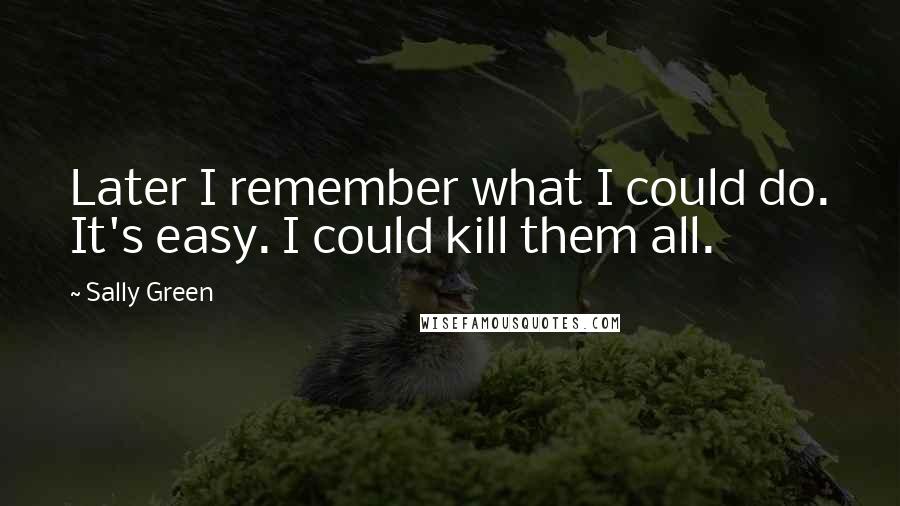 Later I remember what I could do. It's easy. I could kill them all.

~ Sally Green

WISEFAMOUSQUOTES.COM